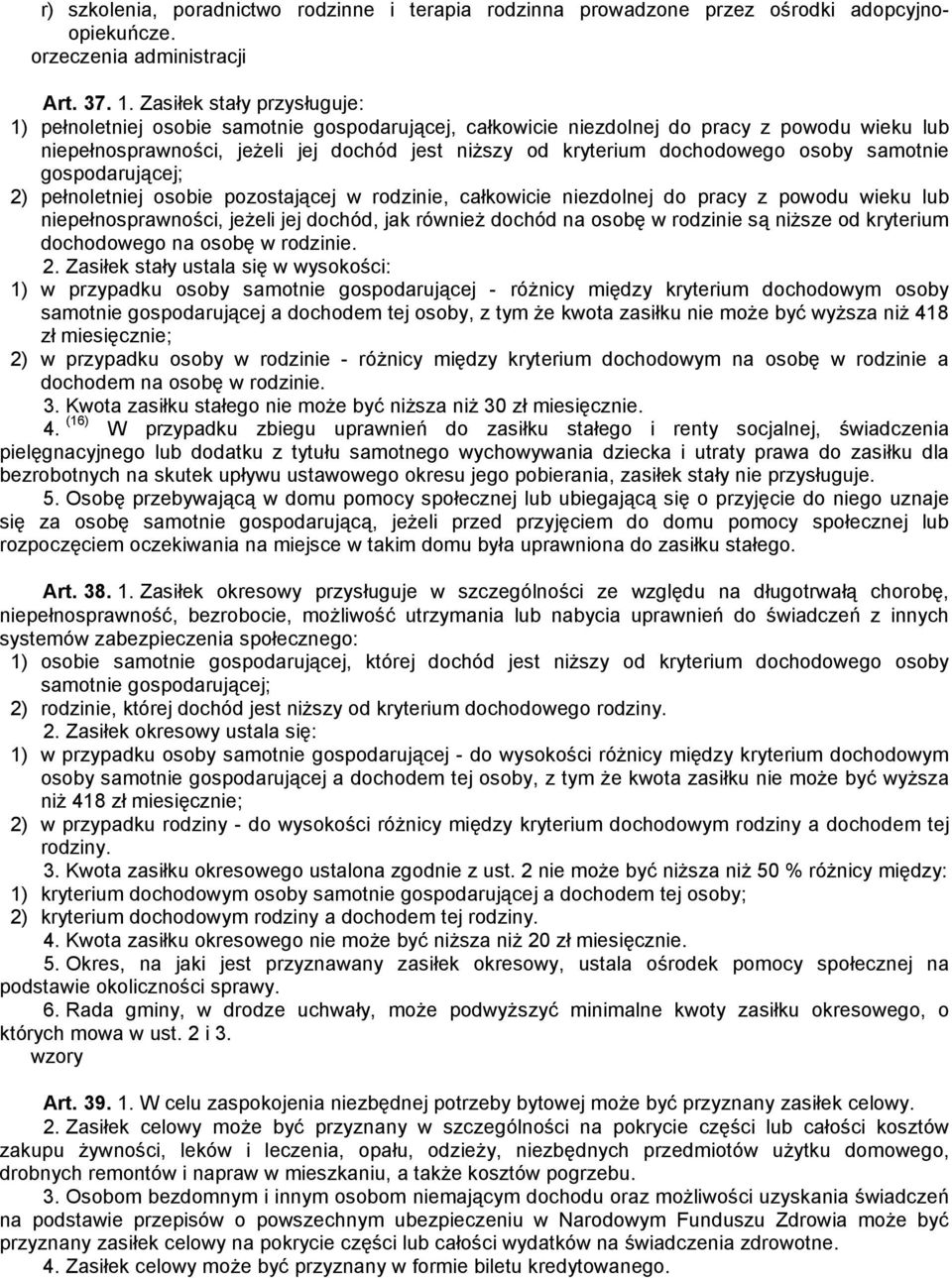 r) szkolenia, poradnictwo rodzinne i terapia rodzinna prowadzone przez ośrodki adopcyjno-opiekuńcze.
orzeczenia administracji

Art. 37. 1. Zasiłek stały przysługuje:
1) pełnoletniej osobie samotnie gospodarującej, całkowicie niezdolnej do pracy z powodu wieku lub niepełnosprawności, jeżeli jej dochód jest niższy od kryterium dochodowego osoby samotnie gospodarującej;
2) pełnoletniej osobie pozostającej w rodzinie, całkowicie niezdolnej do pracy z powodu wieku lub niepełnosprawności, jeżeli jej dochód, jak również dochód na osobę w rodzinie są niższe od kryterium dochodowego na osobę w rodzinie.
2. Zasiłek stały ustala się w wysokości:
1) w przypadku osoby samotnie gospodarującej - różnicy między kryterium dochodowym osoby samotnie gospodarującej a dochodem tej osoby, z tym że kwota zasiłku nie może być wyższa niż 418 zł miesięcznie;
2) w przypadku osoby w rodzinie - różnicy między kryterium dochodowym na osobę w rodzinie a dochodem na osobę w rodzinie.
3. Kwota zasiłku stałego nie może być niższa niż 30 zł miesięcznie.
4. $^{(16)}$ W przypadku zbiegu uprawnień do zasiłku stałego i renty socjalnej, świadczenia pielęgnacyjnego lub dodatku z tytułu samotnego wychowywania dziecka i utraty prawa do zasiłku dla bezrobotnych na skutek upływu ustawowego okresu jego pobierania, zasiłek stały nie przysługuje.
5. Osobę przebywającą w domu pomocy społecznej lub ubiegającą się o przyjęcie do niego uznaje się za osobę samotnie gospodarującą, jeżeli przed przyjęciem do domu pomocy społecznej lub rozpoczęciem oczekiwania na miejsce w takim domu była uprawniona do zasiłku stałego.

Art. 38. 1. Zasiłek okresowy przysługuje w szczególności ze względu na długotrwałą chorobę, niepełnosprawność, bezrobocie, możliwość utrzymania lub nabycia uprawnień do świadczeń z innych systemów zabezpieczenia społecznego:
1) osobie samotnie gospodarującej, której dochód jest niższy od kryterium dochodowego osoby samotnie gospodarującej;
2) rodzinie, której dochód jest niższy od kryterium dochodowego rodziny.
2. Zasiłek okresowy ustala się:
1) w przypadku osoby samotnie gospodarującej - do wysokości różnicy między kryterium dochodowym osoby samotnie gospodarującej a dochodem tej osoby, z tym że kwota zasiłku nie może być wyższa niż 418 zł miesięcznie;
2) w przypadku rodziny - do wysokości różnicy między kryterium dochodowym rodziny a dochodem tej rodziny.
3. Kwota zasiłku okresowego ustalona zgodnie z ust. 2 nie może być niższa niż 50 % różnicy między:
1) kryterium dochodowym osoby samotnie gospodarującej a dochodem tej osoby;
2) kryterium dochodowym rodziny a dochodem tej rodziny.
4. Kwota zasiłku okresowego nie może być niższa niż 20 zł miesięcznie.
5. Okres, na jaki jest przyznawany zasiłek okresowy, ustala ośrodek pomocy społecznej na podstawie okoliczności sprawy.
6. Rada gminy, w drodze uchwały, może podwyższyć minimalne kwoty zasiłku okresowego, o których mowa w ust. 2 i 3.
wzory

Art. 39. 1. W celu zaspokojenia niezbędnej potrzeby bytowej może być przyznany zasiłek celowy.
2. Zasiłek celowy może być przyznany w szczególności na pokrycie części lub całości kosztów zakupu żywności, leków i leczenia, opału, odzieży, niezbędnych przedmiotów użytku domowego, drobnych remontów i napraw w mieszkaniu, a także kosztów pogrzebu.
3. Osobom bezdomnym i innym osobom niemającym dochodu oraz możliwości uzyskania świadczeń na podstawie przepisów o powszechnym ubezpieczeniu w Narodowym Funduszu Zdrowia może być przyznany zasiłek celowy na pokrycie części lub całości wydatków na świadczenia zdrowotne.
4. Zasiłek celowy może być przyznany w formie biletu kredytowanego.